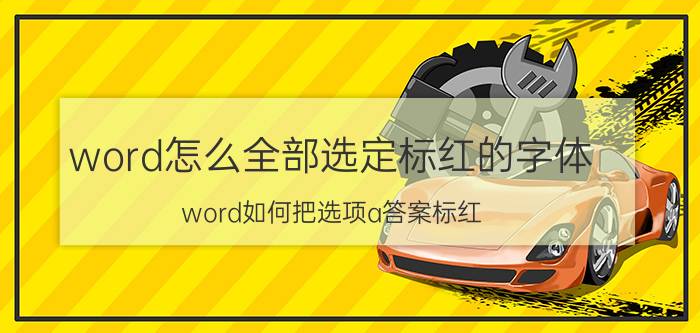 word怎么全部选定标红的字体

word如何把选项a答案标红